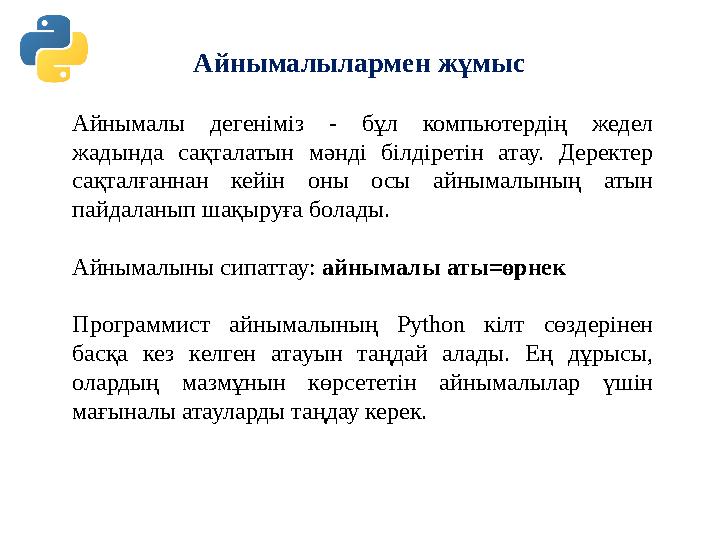 Айнымалылармен жұмыс

Айнымалы дегеніміз - бұл компьютердің жедел жадында сақталатын мәнді білдіретін атау. Деректер сақталғаннан кейін оны осы айнымалының атын пайдаланып шақыруға болады.

Айнымалыны сипаттау: **айнымалы аты=өрнек**

Программист айнымалының Python кілт сөздерінен басқа кез келген атауын таңдай алады. Ең дұрысы, олардың мазмұнын көрсететін айнымалылар үшін мағыналы атауларды таңдау керек.